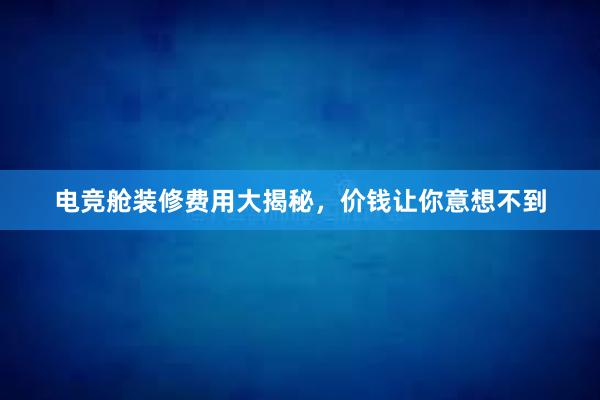 电竞舱装修费用大揭秘，价钱让你意想不到